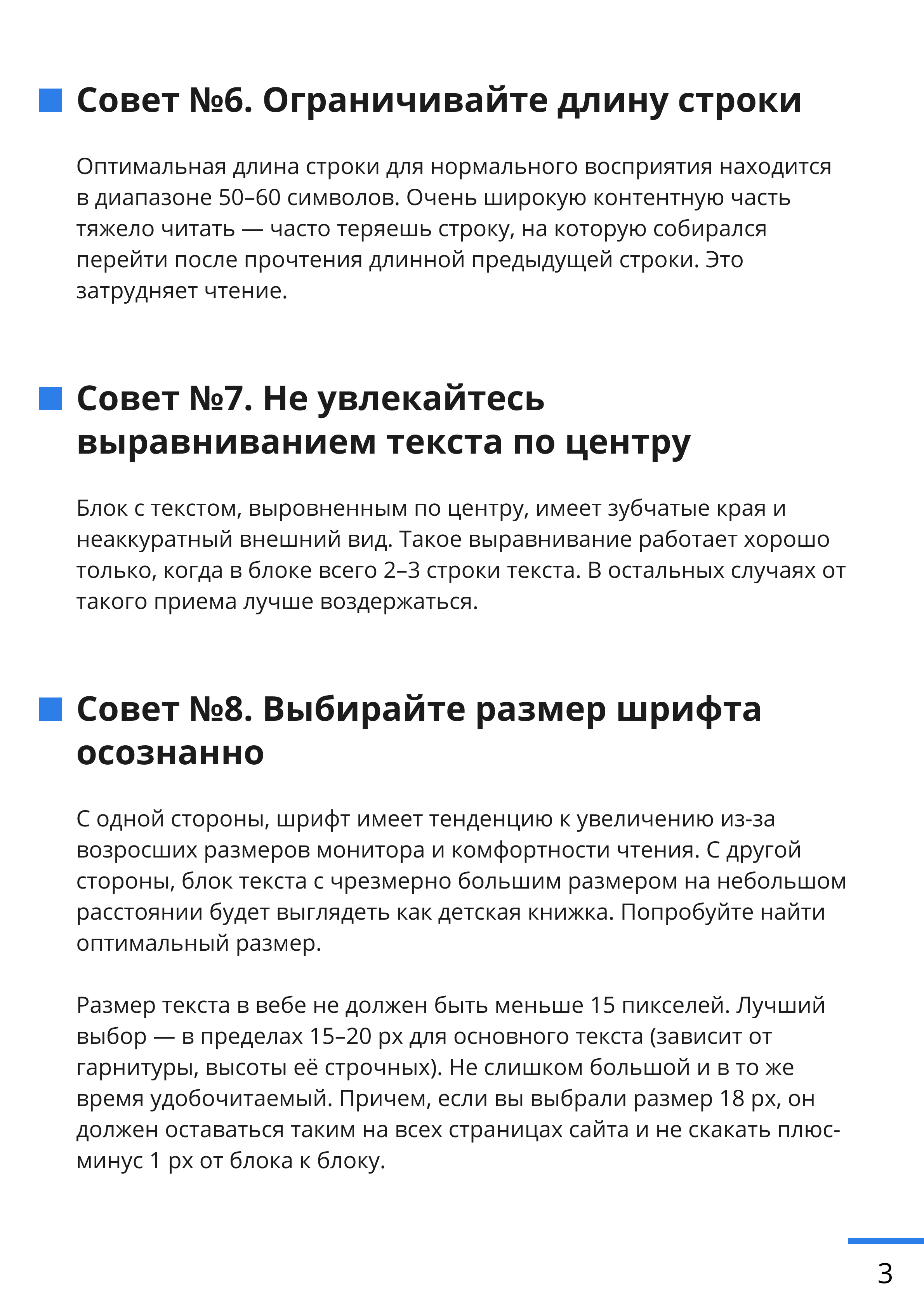 Совет №6. Ограничивайте длину строки

Оптимальная длина строки для нормального восприятия находится в диапазоне 50–60 символов. Очень широкую контентную часть тяжело читать — часто теряешь строку, на которую собирался перейти после прочтения длинной предыдущей строки. Это затрудняет чтение.

Совет №7. Не увлекайтесь выравниванием текста по центру

Блок с текстом, выровненным по центру, имеет зубчатые края и неаккуратный внешний вид. Такое выравнивание работает хорошо только, когда в блоке всего 2–3 строки текста. В остальных случаях от такого приема лучше воздержаться.

Совет №8. Выбирайте размер шрифта осознанно

С одной стороны, шрифт имеет тенденцию к увеличению из-за возросших размеров монитора и комфортности чтения. С другой стороны, блок текста с чрезмерно большим размером на небольшом расстоянии будет выглядеть как детская книжка. Попробуйте найти оптимальный размер.

Размер текста в вебе не должен быть меньше 15 пикселей. Лучший выбор — в пределах 15–20 px для основного текста (зависит от гарнитуры, высоты её строчных). Не слишком большой и в то же время удобочитаемый. Причем, если вы выбрали размер 18 px, он должен оставаться таким на всех страницах сайта и не скакать плюс-минус 1 px от блока к блоку.

3